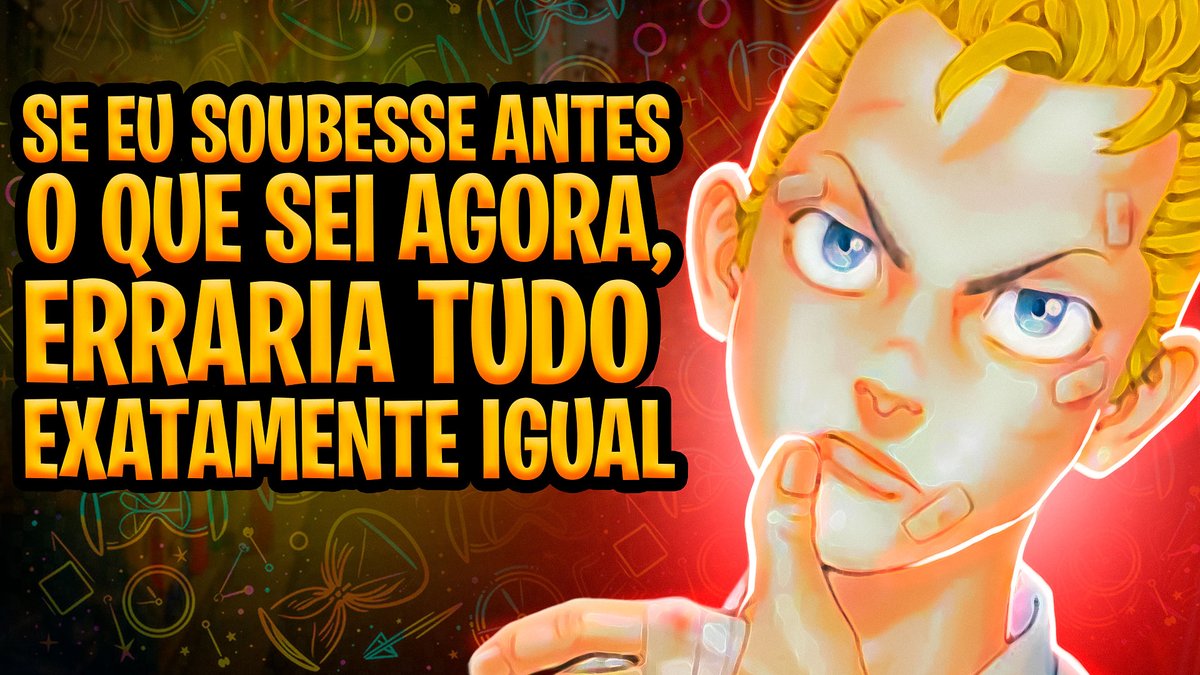 SE EU SOUBESSE ANTES
O QUE SEI AGORA,
ERRARIA TUDO
EXATAMENTE IGUAL